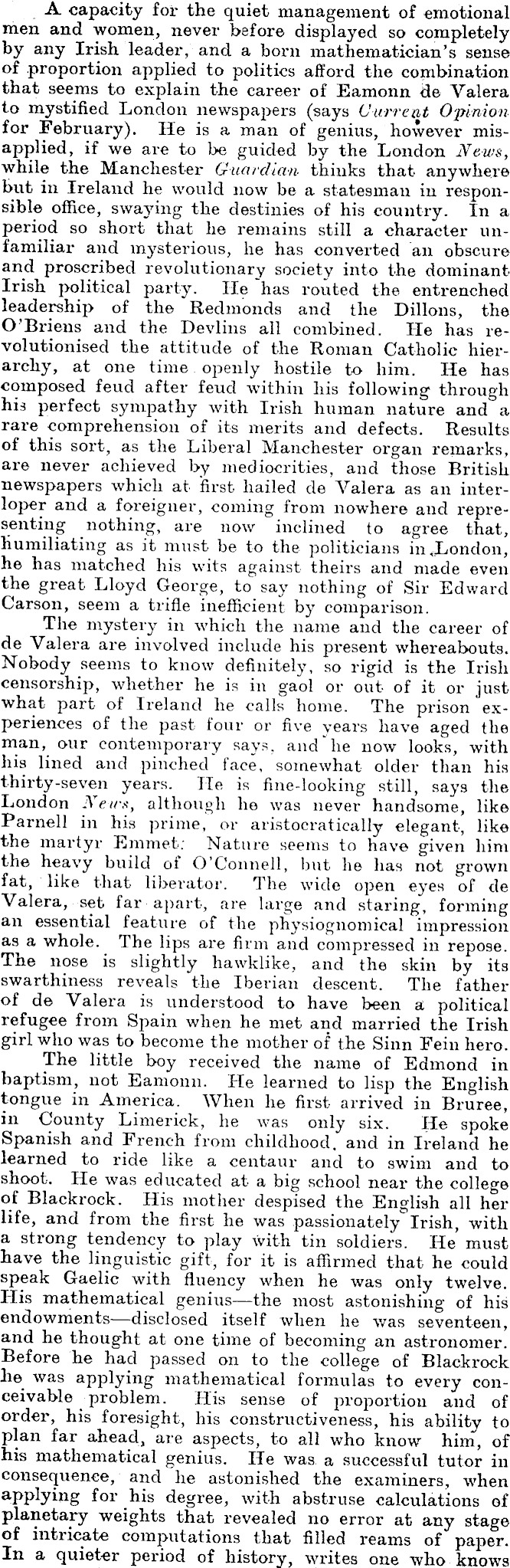 A capacity for the quiet management of emotional men and women, never before displayed so completely by any Irish leader, and a born mathematician's sense of proportion applied to politics afford the combination that seems to explain the career of Eamonn de Valera to mystified London newspapers (says Current Opinion for February). He is a man of genius, however misapplied, if we are to be guided by the London News, while the Manchester Guardian thinks that anywhere but in Ireland he would now be a statesman in responsible office, swaying the destinies of his country. In a period so short that he remains still a character unfamiliar and mysterious, he has converted an obscure and proscribed revolutionary society into the dominant Irish political party. He has routed the entrenched leadership of the Redmonds and the Dillons, the O'Briens and the Devlins all combined. He has revolutionised the attitude of the Roman Catholic hierarchy, at one time openly hostile to him. He has composed feud after feud within his following through his perfect sympathy with Irish human nature and a rare comprehension of its merits and defects. Results of this sort, as the Liberal Manchester organ remarks, are never achieved by mediocrities, and those British newspapers which at first hailed de Valera as an interloper and a foreigner, coming from nowhere and representing nothing, are now inclined to agree that, humiliating as it must be to the politicians in London, he has matched his wits against theirs and made even the great Lloyd George, to say nothing of Sir Edward Carson, seem a trifle inefficient by comparison.

The mystery in which the name and the career of de Valera are involved include his present whereabouts. Nobody seems to know definitely, so rigid is the Irish censorship, whether he is in gaol or out of it or just what part of Ireland he calls home. The prison experiences of the past four or five years have aged the man, our contemporary says, and he now looks, with his lined and pinched face, somewhat older than his thirty-seven years. He is fine-looking still, says the London News, although he was never handsome, like Parnell in his prime, or aristocratically elegant, like the martyr Emmet. Nature seems to have given him the heavy build of O'Connell, but he has not grown fat, like that liberator. The wide open eyes of de Valera, set far apart, are large and staring, forming an essential feature of the physiognomical impression as a whole. The lips are firm and compressed in repose. The nose is slightly hawklike, and the skin by its swarthiness reveals the Iberian descent. The father of de Valera is understood to have been a political refugee from Spain when he met and married the Irish girl who was to become the mother of the Sinn Fein hero.

The little boy received the name of Edmond in baptism, not Eamonn. He learned to lisp the English tongue in America. When he first arrived in Bruree, in County Limerick, he was only six. He spoke Spanish and French from childhood, and in Ireland he learned to ride like a centaur and to swim and to shoot. He was educated at a big school near the college of Blackrock. His mother despised the English all her life, and from the first he was passionately Irish, with a strong tendency to play with tin soldiers. He must have the linguistic gift, for it is affirmed that he could speak Gaelic with fluency when he was only twelve. His mathematical genius—the most astonishing of his endowments—disclosed itself when he was seventeen, and he thought at one time of becoming an astronomer. Before he had passed on to the college of Blackrock he was applying mathematical formulas to every conceivable problem. His sense of proportion and of order, his foresight, his constructiveness, his ability to plan far ahead, are aspects, to all who know him, of his mathematical genius. He was a successful tutor in consequence, and he astonished the examiners, when applying for his degree, with abstruse calculations of planetary weights that revealed no error at any stage of intricate computations that filled reams of paper. In a quieter period of history, writes one who knows